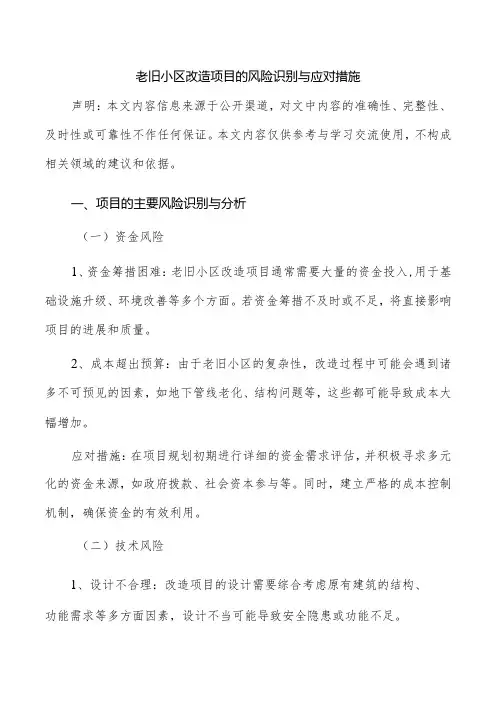 老旧小区改造项目的风险识别与应对措施

声明：本文内容信息来源于公开渠道，对文中内容的准确性、完整性、及时性或可靠性不作任何保证。本文内容仅供参考与学习交流使用，不构成相关领域的建议和依据。

一、项目的主要风险识别与分析

（一）资金风险

1、资金筹措困难：老旧小区改造项目通常需要大量的资金投入，用于基础设施升级、环境改善等多个方面。若资金筹措不及时或不足，将直接影响项目的进展和质量。

2、成本超出预算：由于老旧小区的复杂性，改造过程中可能会遇到诸多不可预见的因素，如地下管线老化、结构问题等，这些都可能导致成本大幅增加。

应对措施：在项目规划初期进行详细的资金需求评估，并积极寻求多元化的资金来源，如政府拨款、社会资本参与等。同时，建立严格的成本控制机制，确保资金的有效利用。

（二）技术风险

1、设计不合理：改造项目的设计需要综合考虑原有建筑的结构、功能需求等多方面因素，设计不当可能导致安全隐患或功能不足。